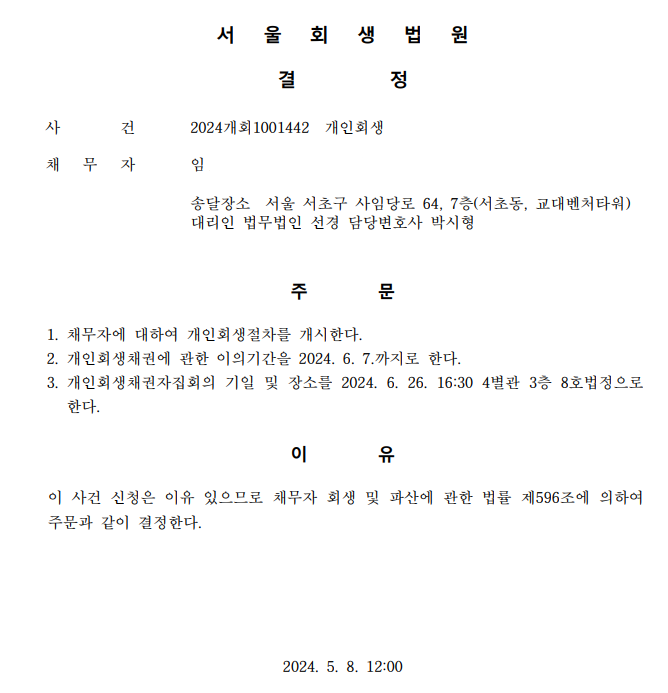 서 울 회 생 법 원

결 정

사 건 2024개회1001442 개인회생

채 무 자 임

송달장소 서울 서초구 사임당로 64, 7층(서초동, 교대벤처타워)
대리인 법무법인 선경 담당변호사 박시형

주 문

1. 채무자에 대하여 개인회생절차를 개시한다.
2. 개인회생채권에 관한 이의기간을 2024. 6. 7.까지로 한다.
3. 개인회생채권자집회의 기일 및 장소를 2024. 6. 26. 16:30 4별관 3층 8호법정으로 한다.

이 유

이 사건 신청은 이유 있으므로 채무자 회생 및 파산에 관한 법률 제596조에 의하여 주문과 같이 결정한다.

2024. 5. 8. 12:00